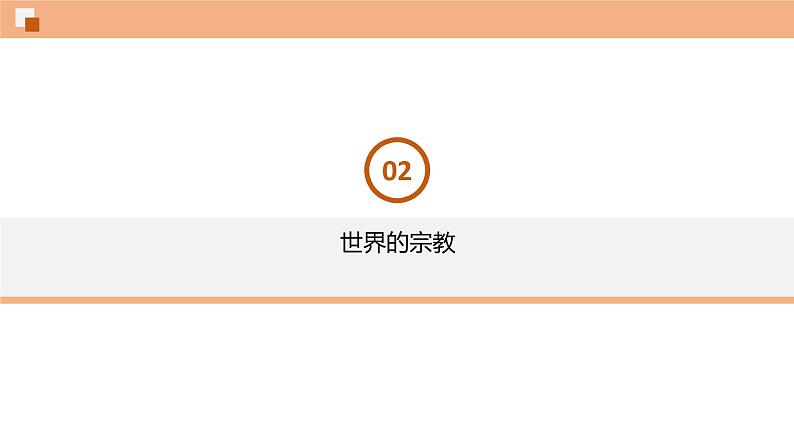 02

世界的宗教